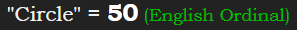 "Circle" = 50 (English Ordinal)